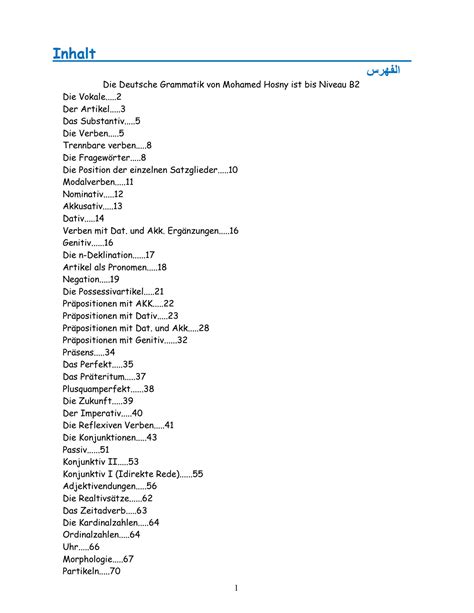 Inhalt

الفهرس

Die Deutsche Grammatik von Mohamed Hosny ist bis Niveau B2

Die Vokale.....2
Der Artikel.....3
Das Substantiv.....5
Die Verben.....5
Trennbare verben.....8
Die Fragewörter.....8
Die Position der einzelnen Satzglieder.....10
Modalverben.....11
Nominativ.....12
Akkusativ.....13
Dativ.....14
Verben mit Dat. und Akk. Ergänzungen.....16
Genitiv......16
Die n-Deklination......17
Artikel als Pronomen.....18
Negation.....19
Die Possessivartikel.....21
Präpositionen mit AKK.....22
Präpositionen mit Dativ.....23
Präpositionen mit Dat. und Akk.....28
Präpositionen mit Genitiv......32
Präsens.....34
Das Perfekt.....35
Das Präteritum.....37
Plusquamperfekt......38
Die Zukunft.....39
Der Imperativ.....40
Die Reflexiven Verben.....41
Die Konjunktionen.....43
Passiv......51
Konjunktiv II.....53
Konjunktiv I (Idirekte Rede)......55
Adjektivendungen.....56
Die Realtivsätze......62
Das Zeitadverb.....63
Die Kardinalzahlen.....64
Ordinalzahlen.....64
Uhr.....66
Morphologie.....67
Partikeln.....70

1